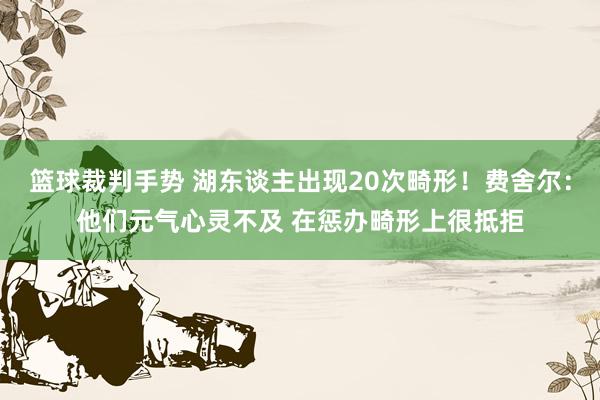 篮球裁判手势 湖东谈主出现20次畸形！费舍尔：他们元气心灵不及 在惩办畸形上很抵拒